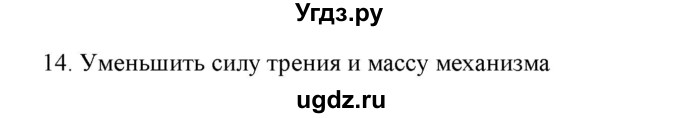 Угдз.ру

14. Уменьшить силу трения и массу механизма

ugdz.ru